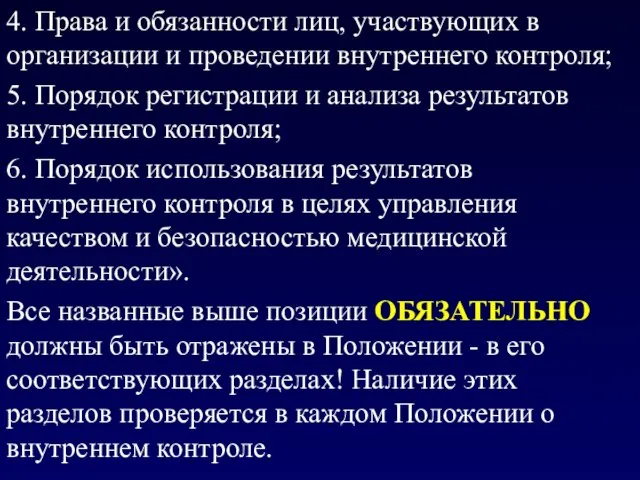 4. Права и обязанности лиц, участвующих в организации и проведении внутреннего контроля;

5. Порядок регистрации и анализа результатов внутреннего контроля;

6. Порядок использования результатов внутреннего контроля в целях управления качеством и безопасностью медицинской деятельности».

Все названные выше позиции ОБЯЗАТЕЛЬНО должны быть отражены в Положении - в его соответствующих разделах! Наличие этих разделов проверяется в каждом Положении о внутреннем контроле.